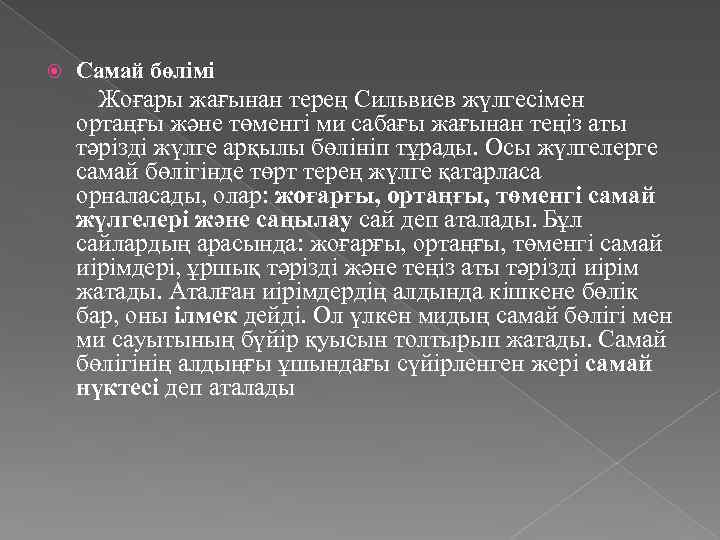 Самай бөлімі

Жоғары жағынан терең Сильвиев жүлгесімен ортаңғы және төменгі ми сабағы жағынан теңіз аты тәрізді жүлге арқылы бөлініп тұрады. Осы жүлгелерге самай бөлігінде төрт терең жүлге қатарласа орналасады, олар: жоғарғы, ортаңғы, төменгі самай жүлгелері және саңылау сай деп аталады. Бұл сайлардың арасында: жоғарғы, ортаңғы, төменгі самай иірімдері, ұршық тәрізді және теңіз аты тәрізді иірім жатады. Аталған иірімдердің алдында кішкене бөлік бар, оны ілмек дейді. Ол үлкен мидың самай бөлігі мен ми сауытының бүйір қуысын толтырып жатады. Самай бөлігінің алдыңғы ұшындағы сүйірленген жері самай нүктесі деп аталады